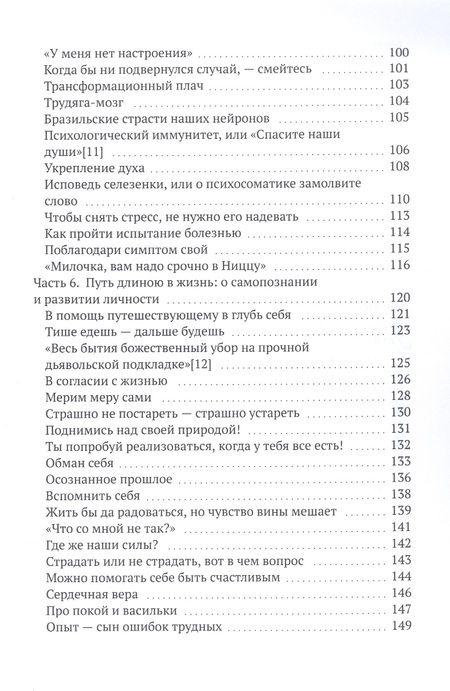 «У меня нет настроения» 100
Когда бы ни подвернулся случай, — смейтесь 101
Трансформационный плач 103
Трудяга-мозг 104
Бразильские страсти наших нейронов 105
Психологический иммунитет, или «Спасите наши души»[11] 106
Укрепление духа 108
Исповедь селезенки, или о психосоматике замолвите слово 110
Чтобы снять стресс, не нужно его надевать 113
Как пройти испытание болезнью 114
Поблагодари симптом свой 115
«Милочка, вам надо срочно в Ниццу» 116
Часть 6. Путь длиною в жизнь: о самопознании и развитии личности 120
В помощь путешествующему в глубь себя 121
Тише едешь — дальше будешь 123
«Весь бытия божественный убор на прочной дьявольской подкладке»[12] 125
В согласии с жизнью 126
Мерим меру сами 128
Страшно не постареть — страшно устареть 130
Поднимись над своей природой! 131
Ты попробуй реализоваться, когда у тебя все есть! 132
Обман себя 133
Осознанное прошлое 136
Вспомнить себя 138
Жить бы да радоваться, но чувство вины мешает 139
«Что со мной не так?» 141
Где же наши силы? 142
Страдать или не страдать, вот в чем вопрос 143
Можно помогать себе быть счастливым 144
Сердечная вера 146
Про покой и васильки 147
Опыт — сын ошибок трудных 149